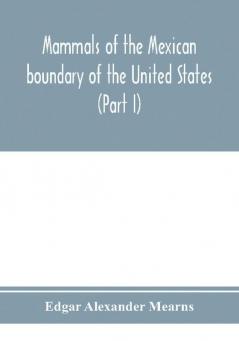 Mammals of the Mexican boundary of the United States (Part I)

Edgar Alexander Mearns